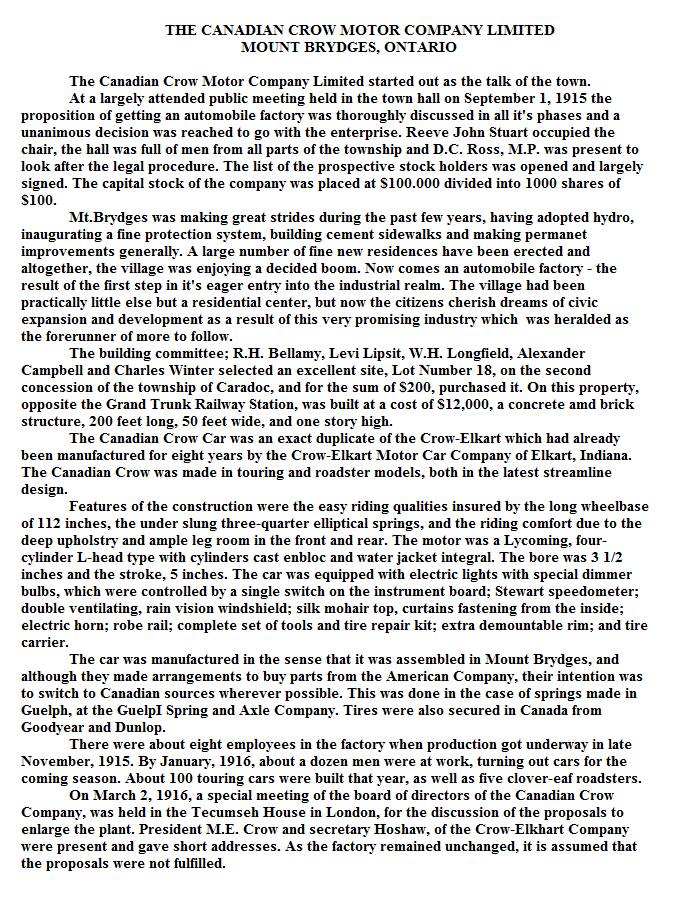 THE CANADIAN CROW MOTOR COMPANY LIMITED
MOUNT BRYDGES, ONTARIO

The Canadian Crow Motor Company Limited started out as the talk of the town.

At a largely attended public meeting held in the town hall on September 1, 1915 the proposition of getting an automobile factory was thoroughly discussed in all it's phases and a unanimous decision was reached to go with the enterprise. Reeve John Stuart occupied the chair, the hall was full of men from all parts of the township and D.C. Ross, M.P. was present to look after the legal procedure. The list of the prospective stock holders was opened and largely signed. The capital stock of the company was placed at $100.000 divided into 1000 shares of $100.

Mt.Brydges was making great strides during the past few years, having adopted hydro, inaugurating a fine protection system, building cement sidewalks and making permanet improvements generally. A large number of fine new residences have been erected and altogether, the village was enjoying a decided boom. Now comes an automobile factory - the result of the first step in it's eager entry into the industrial realm. The village had been practically little else but a residential center, but now the citizens cherish dreams of civic expansion and development as a result of this very promising industry which was heralded as the forerunner of more to follow.

The building committee; R.H. Bellamy, Levi Lipsit, W.H. Longfield, Alexander Campbell and Charles Winter selected an excellent site, Lot Number 18, on the second concession of the township of Caradoc, and for the sum of $200, purchased it. On this property, opposite the Grand Trunk Railway Station, was built at a cost of $12,000, a concrete amd brick structure, 200 feet long, 50 feet wide, and one story high.

The Canadian Crow Car was an exact duplicate of the Crow-Elkart which had already been manufactured for eight years by the Crow-Elkart Motor Car Company of Elkart, Indiana. The Canadian Crow was made in touring and roadster models, both in the latest streamline design.

Features of the construction were the easy riding qualities insured by the long wheelbase of 112 inches, the under slung three-quarter elliptical springs, and the riding comfort due to the deep upholstry and ample leg room in the front and rear. The motor was a Lycoming, four-cylinder L-head type with cylinders cast enbloc and water jacket integral. The bore was 3 1/2 inches and the stroke, 5 inches. The car was equipped with electric lights with special dimmer bulbs, which were controlled by a single switch on the instrument board; Stewart speedometer; double ventilating, rain vision windshield; silk mohair top, curtains fastening from the inside; electric horn; robe rail; complete set of tools and tire repair kit; extra demountable rim; and tire carrier.

The car was manufactured in the sense that it was assembled in Mount Brydges, and although they made arrangements to buy parts from the American Company, their intention was to switch to Canadian sources wherever possible. This was done in the case of springs made in Guelph, at the GuelpI Spring and Axle Company. Tires were also secured in Canada from Goodyear and Dunlop.

There were about eight employees in the factory when production got underway in late November, 1915. By January, 1916, about a dozen men were at work, turning out cars for the coming season. About 100 touring cars were built that year, as well as five clover-eaf roadsters.

On March 2, 1916, a special meeting of the board of directors of the Canadian Crow Company, was held in the Tecumseh House in London, for the discussion of the proposals to enlarge the plant. President M.E. Crow and secretary Hoshaw, of the Crow-Elkhart Company were present and gave short addresses. As the factory remained unchanged, it is assumed that the proposals were not fulfilled.